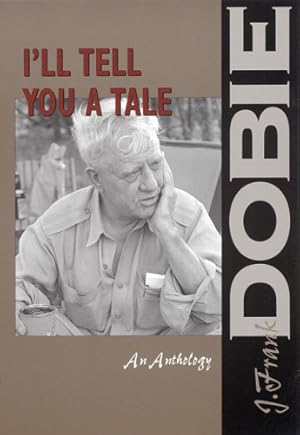 I'LL TELL YOU A TALE

An Anthology

J. Frank DOBIE